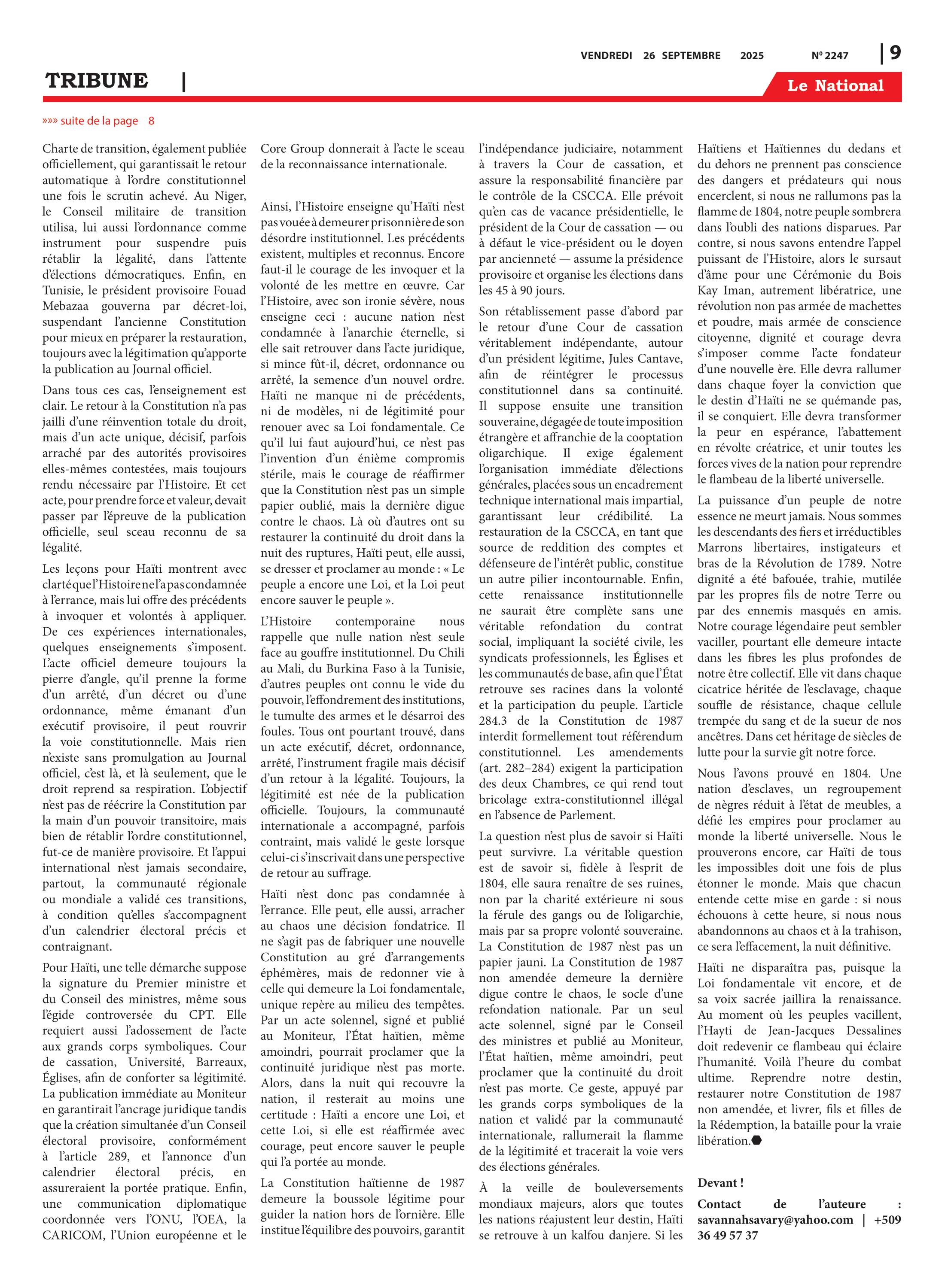 VENDREDI 26 SEPTEMBRE 2025 Nº 2247 | 9

TRIBUNE |

Le National

»»» suite de la page 8

Charte de transition, également publiée officiellement, qui garantissait le retour automatique à l'ordre constitutionnel une fois le scrutin achevé. Au Niger, le Conseil militaire de transition utilisa, lui aussi l'ordonnance comme instrument pour suspendre puis rétablir la légalité, dans l'attente d'élections démocratiques. Enfin, en Tunisie, le président provisoire Fouad Mebazaa gouverna par décret-loi, suspendant l'ancienne Constitution pour mieux en préparer la restauration, toujours avec la légitimation qu'apporte la publication au Journal officiel.

Dans tous ces cas, l'enseignement est clair. Le retour à la Constitution n'a pas jailli d'une réinvention totale du droit, mais d'un acte unique, décisif, parfois arraché par des autorités provisoires elles-mêmes contestées, mais toujours rendu nécessaire par l'Histoire. Et cet acte, pour prendre force et valeur, devait passer par l'épreuve de la publication officielle, seul sceau reconnu de sa légalité.

Les leçons pour Haïti montrent avec clarté que l'Histoire ne l'a pas condamnée à l'errance, mais lui offre des précédents à invoquer et volontés à appliquer. De ces expériences internationales, quelques enseignements s'imposent. L'acte officiel demeure toujours la pierre d'angle, qu'il prenne la forme d'un arrêté, d'un décret ou d'une ordonnance, même émanant d'un exécutif provisoire, il peut rouvrir la voie constitutionnelle. Mais rien n'existe sans promulgation au Journal officiel, c'est là, et là seulement, que le droit reprend sa respiration. L'objectif n'est pas de réécrire la Constitution par la main d'un pouvoir transitoire, mais bien de rétablir l'ordre constitutionnel, fut-ce de manière provisoire. Et l'appui international n'est jamais secondaire, partout, la communauté régionale ou mondiale a validé ces transitions, à condition qu'elles s'accompagnent d'un calendrier électoral précis et contraignant.

Pour Haïti, une telle démarche suppose la signature du Premier ministre et du Conseil des ministres, même sous l'égide controversée du CPT. Elle requiert aussi l'adossement de l'acte aux grands corps symboliques. Cour de cassation, Université, Barreaux, Églises, afin de conforter sa légitimité. La publication immédiate au Moniteur en garantirait l'ancrage juridique tandis que la création simultanée d'un Conseil électoral provisoire, conformément à l'article 289, et l'annonce d'un calendrier électoral précis, en assureraient la portée pratique. Enfin, une communication diplomatique coordonnée vers l'ONU, l'OEA, la CARICOM, l'Union européenne et le Core Group donnerait à l'acte le sceau de la reconnaissance internationale.

Ainsi, l'Histoire enseigne qu'Haïti n'est pas vouée à demeurer prisonnière de son désordre institutionnel. Les précédents existent, multiples et reconnus. Encore faut-il le courage de les invoquer et la volonté de les mettre en œuvre. Car l'Histoire, avec son ironie sévère, nous enseigne ceci : aucune nation n'est condamnée à l'anarchie éternelle, si elle sait retrouver dans l'acte juridique, si mince fût-il, décret, ordonnance ou arrêté, la semence d'un nouvel ordre. Haïti ne manque ni de précédents, ni de modèles, ni de légitimité pour renouer avec sa Loi fondamentale. Ce qu'il lui faut aujourd'hui, ce n'est pas l'invention d'un énième compromis stérile, mais le courage de réaffirmer que la Constitution n'est pas un simple papier oublié, mais la dernière digue contre le chaos. Là où d'autres ont su restaurer la continuité du droit dans la nuit des ruptures, Haïti peut, elle aussi, se dresser et proclamer au monde : « Le peuple a encore une Loi, et la Loi peut encore sauver le peuple ».

L'Histoire contemporaine nous rappelle que nulle nation n'est seule face au gouffre institutionnel. Du Chili au Mali, du Burkina Faso à la Tunisie, d'autres peuples ont connu le vide du pouvoir, l'effondrement des institutions, le tumulte des armes et le désarroi des foules. Tous ont pourtant trouvé, dans un acte exécutif, décret, ordonnance, arrêté, l'instrument fragile mais décisif d'un retour à la légalité. Toujours, la légitimité est née de la publication officielle. Toujours, la communauté internationale a accompagné, parfois contraint, mais validé le geste lorsque celui-ci s'inscrivait dans une perspective de retour au suffrage.

Haïti n'est donc pas condamnée à l'errance. Elle peut, elle aussi, arracher au chaos une décision fondatrice. Il ne s'agit pas de fabriquer une nouvelle Constitution au gré d'arrangements éphémères, mais de redonner vie à celle qui demeure la Loi fondamentale, unique repère au milieu des tempêtes. Par un acte solennel, signé et publié au Moniteur, l'État haïtien, même amoindri, pourrait proclamer que la continuité juridique n'est pas morte. Alors, dans la nuit qui recouvre la nation, il resterait au moins une certitude : Haïti a encore une Loi, et cette Loi, si elle est réaffirmée avec courage, peut encore sauver le peuple qui l'a portée au monde.

La Constitution haïtienne de 1987 demeure la boussole légitime pour guider la nation hors de l'ornière. Elle institue l'équilibre des pouvoirs, garantit l'indépendance judiciaire, notamment à travers la Cour de cassation, et assure la responsabilité financière par le contrôle de la CSCCA. Elle prévoit qu'en cas de vacance présidentielle, le président de la Cour de cassation — ou à défaut le vice-président ou le doyen par ancienneté — assume la présidence provisoire et organise les élections dans les 45 à 90 jours.

Son rétablissement passe d'abord par le retour d'une Cour de cassation véritablement indépendante, autour d'un président légitime, Jules Cantave, afin de réintégrer le processus constitutionnel dans sa continuité. Il suppose ensuite une transition souveraine, dégagée de toute imposition étrangère et affranchie de la cooptation oligarchique. Il exige également l'organisation immédiate d'élections générales, placées sous un encadrement technique international mais impartial, garantissant leur crédibilité. La restauration de la CSCCA, en tant que source de reddition des comptes et défenseure de l'intérêt public, constitue un autre pilier incontournable. Enfin, cette renaissance institutionnelle ne saurait être complète sans une véritable refondation du contrat social, impliquant la société civile, les syndicats professionnels, les Églises et les communautés de base, afin que l'État retrouve ses racines dans la volonté et la participation du peuple. L'article 284.3 de la Constitution de 1987 interdit formellement tout référendum constitutionnel. Les amendements (art. 282–284) exigent la participation des deux Chambres, ce qui rend tout bricolage extra-constitutionnel illégal en l'absence de Parlement.

La question n'est plus de savoir si Haïti peut survivre. La véritable question est de savoir si, fidèle à l'esprit de 1804, elle saura renaître de ses ruines, non par la charité extérieure ni sous la férule des gangs ou de l'oligarchie, mais par sa propre volonté souveraine. La Constitution de 1987 n'est pas un papier jauni. La Constitution de 1987 non amendée demeure la dernière digue contre le chaos, le socle d'une refondation nationale. Par un seul acte solennel, signé par le Conseil des ministres et publié au Moniteur, l'État haïtien, même amoindri, peut proclamer que la continuité du droit n'est pas morte. Ce geste, appuyé par les grands corps symboliques de la nation et validé par la communauté internationale, rallumerait la flamme de la légitimité et tracerait la voie vers des élections générales.

À la veille de bouleversements mondiaux majeurs, alors que toutes les nations réajustent leur destin, Haïti se retrouve à un kalfou danjere. Si les Haïtiens et Haïtiennes du dedans et du dehors ne prennent pas conscience des dangers et prédateurs qui nous encerclent, si nous ne rallumons pas la flamme de 1804, notre peuple sombrera dans l'oubli des nations disparues. Par contre, si nous savons entendre l'appel puissant de l'Histoire, alors le sursaut d'âme pour une Cérémonie du Bois Kay Iman, autrement libératrice, une révolution non pas armée de machettes et poudre, mais armée de conscience citoyenne, dignité et courage devra s'imposer comme l'acte fondateur d'une nouvelle ère. Elle devra rallumer dans chaque foyer la conviction que le destin d'Haïti ne se quémande pas, il se conquiert. Elle devra transformer la peur en espérance, l'abattement en révolte créatrice, et unir toutes les forces vives de la nation pour reprendre le flambeau de la liberté universelle.

La puissance d'un peuple de notre essence ne meurt jamais. Nous sommes les descendants des fiers et irréductibles Marrons libertaires, instigateurs et bras de la Révolution de 1789. Notre dignité a été bafouée, trahie, mutilée par les propres fils de notre Terre ou par des ennemis masqués en amis. Notre courage légendaire peut sembler vaciller, pourtant elle demeure intacte dans les fibres les plus profondes de notre être collectif. Elle vit dans chaque cicatrice héritée de l'esclavage, chaque souffle de résistance, chaque cellule trempée du sang et de la sueur de nos ancêtres. Dans cet héritage de siècles de lutte pour la survie gît notre force.

Nous l'avons prouvé en 1804. Une nation d'esclaves, un regroupement de nègres réduit à l'état de meubles, a défié les empires pour proclamer au monde la liberté universelle. Nous le prouverons encore, car Haïti de tous les impossibles doit une fois de plus étonner le monde. Mais que chacun entende cette mise en garde : si nous échouons à cette heure, si nous nous abandonnons au chaos et à la trahison, ce sera l'effacement, la nuit définitive.

Haïti ne disparaîtra pas, puisque la Loi fondamentale vit encore, et de sa voix sacrée jaillira la renaissance. Au moment où les peuples vacillent, l'Hayti de Jean-Jacques Dessalines doit redevenir ce flambeau qui éclaire l'humanité. Voilà l'heure du combat ultime. Reprendre notre destin, restaurer notre Constitution de 1987 non amendée, et livrer, fils et filles de la Rédemption, la bataille pour la vraie libération.

Devant !

Contact de l'auteure : savannahsavary@yahoo.com | +509 36 49 57 37